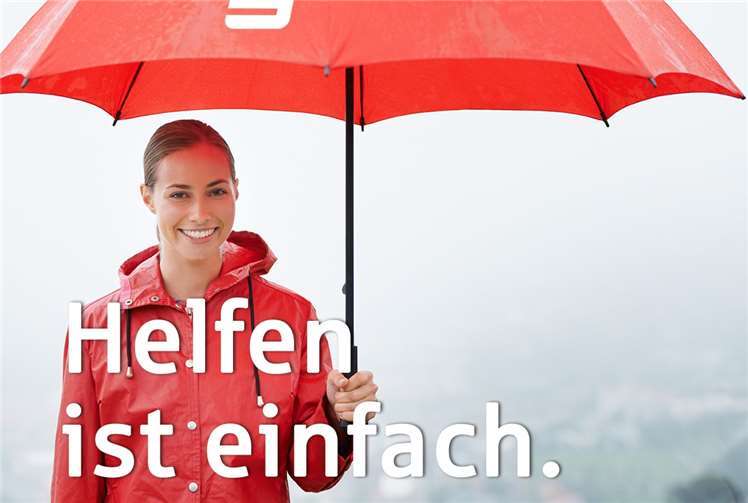 Helfen
ist einfach.